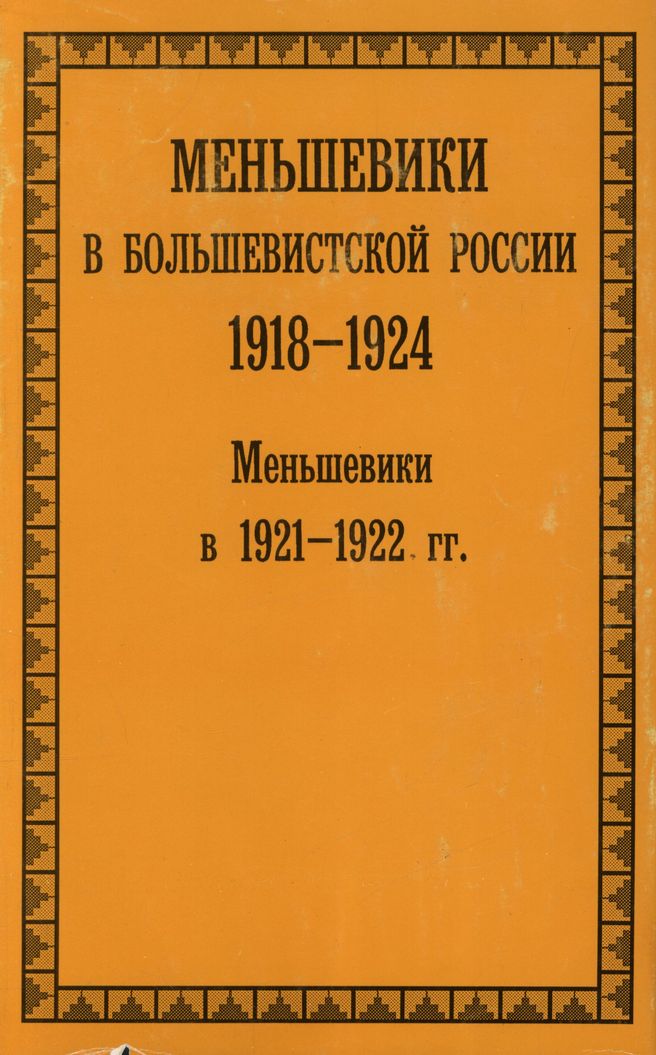 МЕНЬШЕВИКИ
В БОЛЬШЕВИСТСКОЙ РОССИИ
1918–1924

Меньшевики
в 1921–1922 гг.